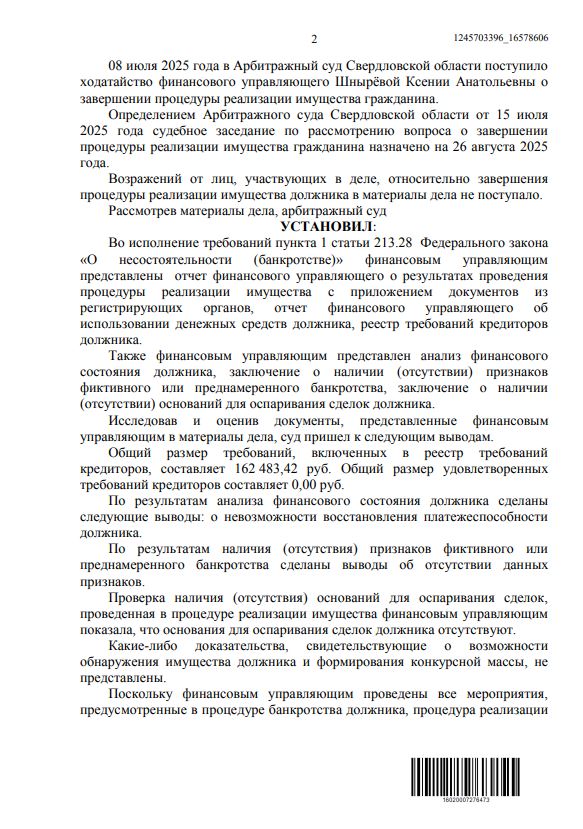 2

1245703396_16578606

08 июля 2025 года в Арбитражный суд Свердловской области поступило ходатайство финансового управляющего Шнырёвой Ксении Анатольевны о завершении процедуры реализации имущества гражданина.

Определением Арбитражного суда Свердловской области от 15 июля 2025 года судебное заседание по рассмотрению вопроса о завершении процедуры реализации имущества гражданина назначено на 26 августа 2025 года.

Возражений от лиц, участвующих в деле, относительно завершения процедуры реализации имущества должника в материалы дела не поступало.

Рассмотрев материалы дела, арбитражный суд

УСТАНОВИЛ:

Во исполнение требований пункта 1 статьи 213.28 Федерального закона «О несостоятельности (банкротстве)» финансовым управляющим представлены отчет финансового управляющего о результатах проведения процедуры реализации имущества с приложением документов из регистрирующих органов, отчет финансового управляющего об использовании денежных средств должника, реестр требований кредиторов должника.

Также финансовым управляющим представлен анализ финансового состояния должника, заключение о наличии (отсутствии) признаков фиктивного или преднамеренного банкротства, заключение о наличии (отсутствии) оснований для оспаривания сделок должника.

Исследовав и оценив документы, представленные финансовым управляющим в материалы дела, суд пришел к следующим выводам.

Общий размер требований, включенных в реестр требований кредиторов, составляет 162 483,42 руб. Общий размер удовлетворенных требований кредиторов составляет 0,00 руб.

По результатам анализа финансового состояния должника сделаны следующие выводы: о невозможности восстановления платежеспособности должника.

По результатам наличия (отсутствия) признаков фиктивного или преднамеренного банкротства сделаны выводы об отсутствии данных признаков.

Проверка наличия (отсутствия) оснований для оспаривания сделок, проведенная в процедуре реализации имущества финансовым управляющим показала, что основания для оспаривания сделок должника отсутствуют.

Какие-либо доказательства, свидетельствующие о возможности обнаружения имущества должника и формирования конкурсной массы, не представлены.

Поскольку финансовым управляющим проведены все мероприятия, предусмотренные в процедуре банкротства должника, процедура реализации

16020007276473